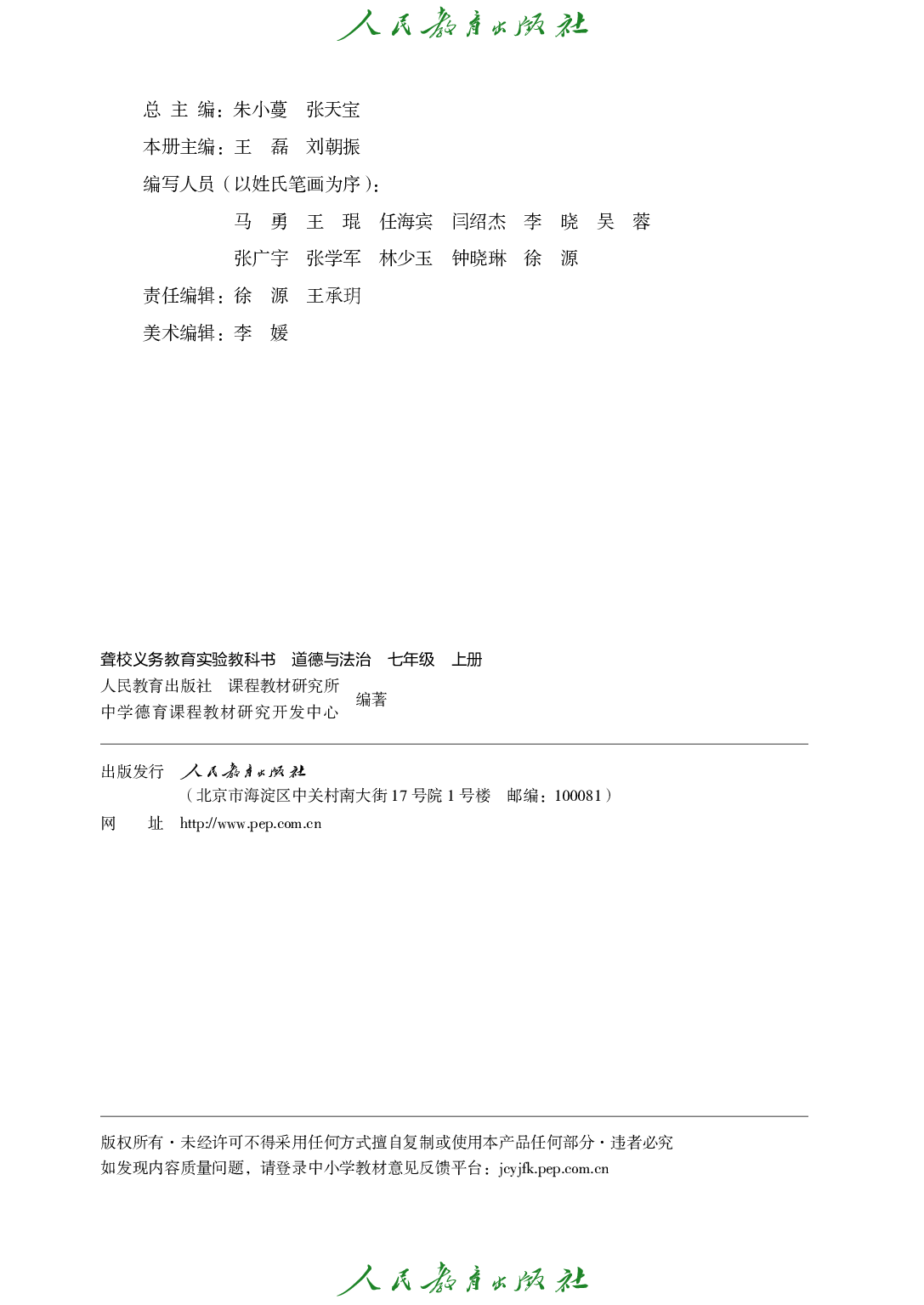 人民教育出版社

总 主 编：朱小蔓 张天宝
本册主编：王 磊 刘朝振
编写人员（以姓氏笔画为序）：
马 勇 王 琨 任海宾 闫绍杰 李 晓 吴 蓉
张广宇 张学军 林少玉 钟晓琳 徐 源
责任编辑：徐 源 王承玥
美术编辑：李 媛

聋校义务教育实验教科书 道德与法治 七年级 上册
人民教育出版社 课程教材研究所
中学德育课程教材研究开发中心
编著

出版发行 人民教育出版社
（北京市海淀区中关村南大街 17 号院 1 号楼 邮编：100081）
网 址 http://www.pep.com.cn

版权所有・未经许可不得采用任何方式擅自复制或使用本产品任何部分・违者必究
如发现内容质量问题，请登录中小学教材意见反馈平台：jcyjfk.pep.com.cn

人民教育出版社